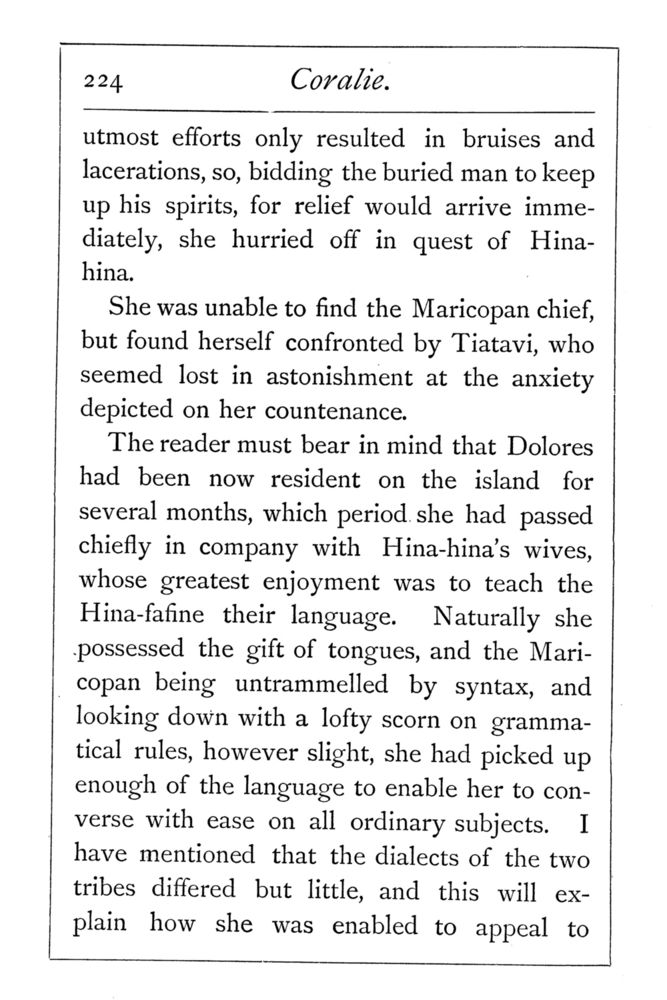 224 Coralie.

utmost efforts only resulted in bruises and lacerations, so, bidding the buried man to keep up his spirits, for relief would arrive immediately, she hurried off in quest of Hina-hina.

She was unable to find the Maricopan chief, but found herself confronted by Tiatavi, who seemed lost in astonishment at the anxiety depicted on her countenance.

The reader must bear in mind that Dolores had been now resident on the island for several months, which period she had passed chiefly in company with Hina-hina's wives, whose greatest enjoyment was to teach the Hina-fafine their language. Naturally she possessed the gift of tongues, and the Maricopan being untrammelled by syntax, and looking down with a lofty scorn on grammatical rules, however slight, she had picked up enough of the language to enable her to converse with ease on all ordinary subjects. I have mentioned that the dialects of the two tribes differed but little, and this will explain how she was enabled to appeal to